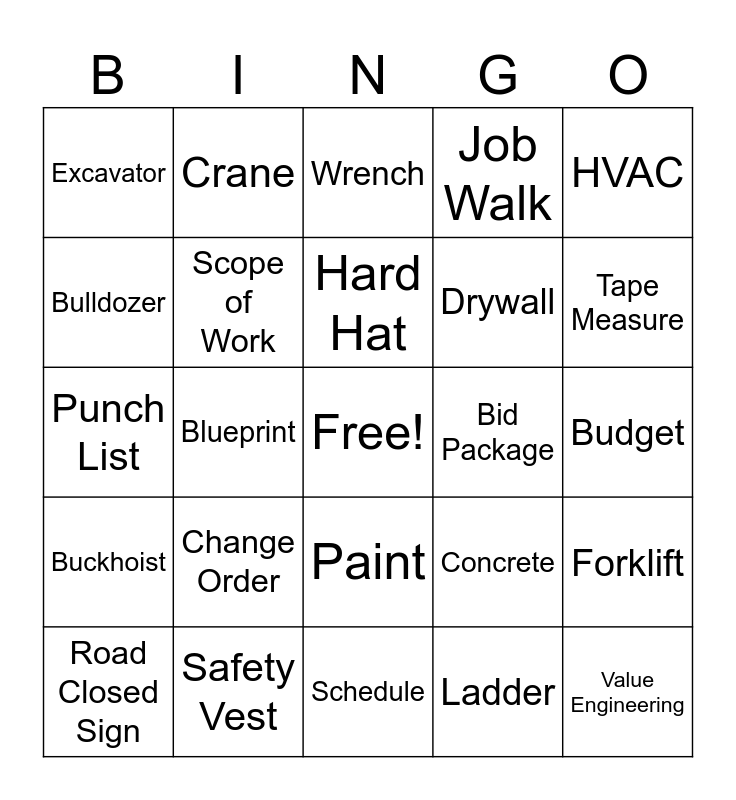 | B | I | N | G | O |
|---|---|---|---|---|
| Excavator | Crane | Wrench | Job Walk | HVAC |
| Bulldozer | Scope of Work | Hard Hat | Drywall | Tape Measure |
| Punch List | Blueprint | Free! | Bid Package | Budget |
| Buckhoist | Change Order | Paint | Concrete | Forklift |
| Road Closed Sign | Safety Vest | Schedule | Ladder | Value Engineering |